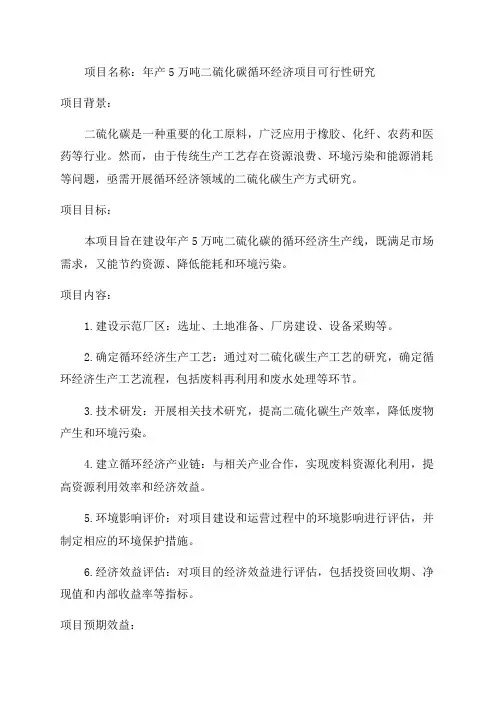 项目名称：年产5万吨二硫化碳循环经济项目可行性研究

项目背景：

二硫化碳是一种重要的化工原料，广泛应用于橡胶、化纤、农药和医药等行业。然而，由于传统生产工艺存在资源浪费、环境污染和能源消耗等问题，亟需开展循环经济领域的二硫化碳生产方式研究。

项目目标：

本项目旨在建设年产5万吨二硫化碳的循环经济生产线，既满足市场需求，又能节约资源、降低能耗和环境污染。

项目内容：

1.建设示范厂区：选址、土地准备、厂房建设、设备采购等。

2.确定循环经济生产工艺：通过对二硫化碳生产工艺的研究，确定循环经济生产工艺流程，包括废料再利用和废水处理等环节。

3.技术研发：开展相关技术研究，提高二硫化碳生产效率，降低废物产生和环境污染。

4.建立循环经济产业链：与相关产业合作，实现废料资源化利用，提高资源利用效率和经济效益。

5.环境影响评价：对项目建设和运营过程中的环境影响进行评估，并制定相应的环境保护措施。

6.经济效益评估：对项目的经济效益进行评估，包括投资回收期、净现值和内部收益率等指标。

项目预期效益：